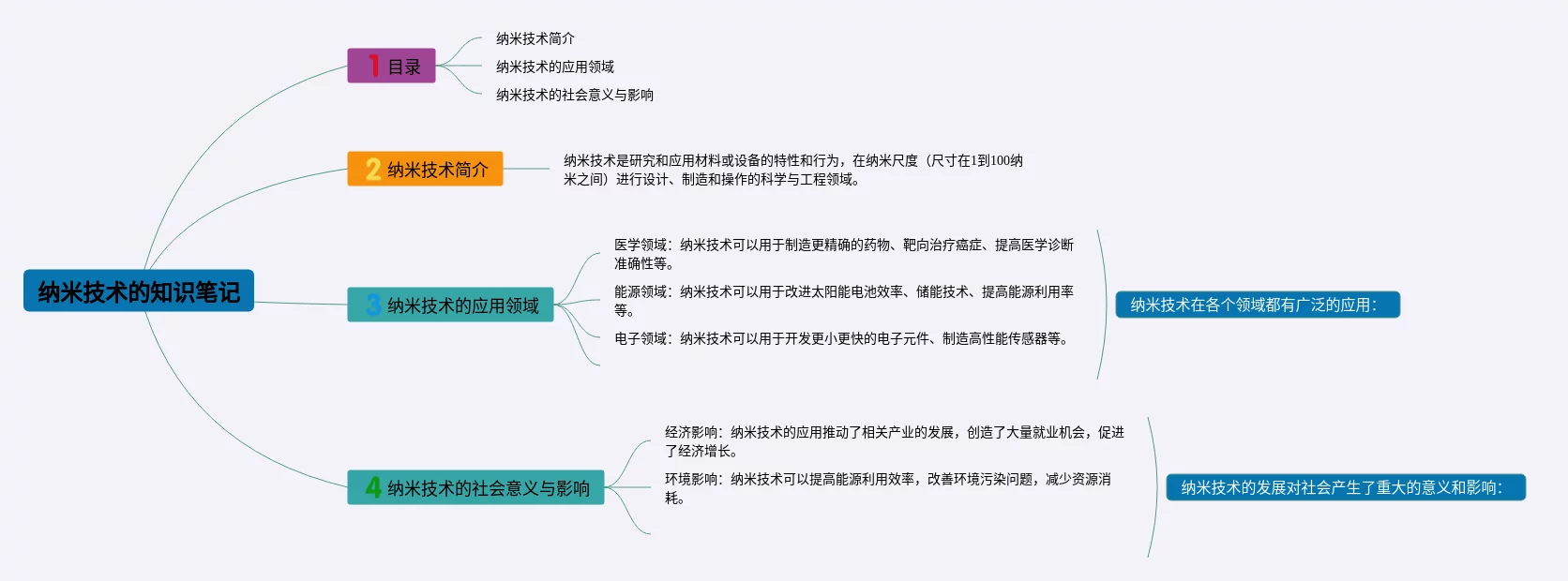 纳米技术的知识笔记

1 目录

纳米技术简介

纳米技术的应用领域

纳米技术的社会意义与影响

2 纳米技术简介

纳米技术是研究和应用材料或设备的特性和行为，在纳米尺度（尺寸在1到100纳米之间）进行设计、制造和操作的科学与工程领域。

3 纳米技术的应用领域

医学领域：纳米技术可以用于制造更精确的药物、靶向治疗癌症、提高医学诊断准确性等。

能源领域：纳米技术可以用于改进太阳能电池效率、储能技术、提高能源利用率等。

电子领域：纳米技术可以用于开发更小更快的电子元件、制造高性能传感器等。

纳米技术在各个领域都有广泛的应用：

4 纳米技术的社会意义与影响

经济影响：纳米技术的应用推动了相关产业的发展，创造了大量就业机会，促进了经济增长。

环境影响：纳米技术可以提高能源利用效率，改善环境污染问题，减少资源消耗。

纳米技术的发展对社会产生了重大的意义和影响：